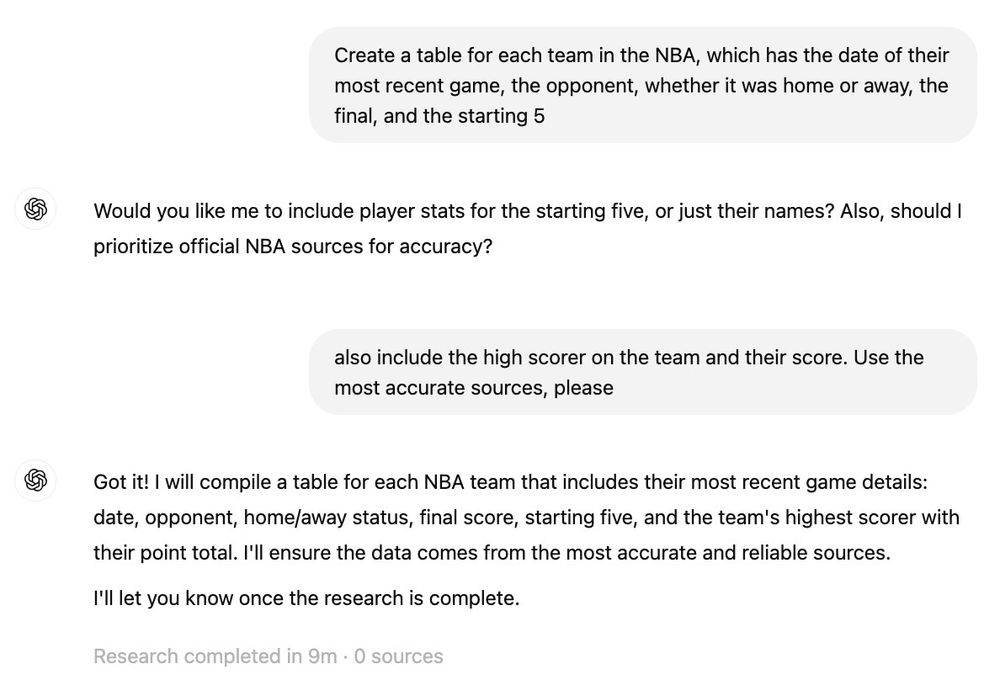 Create a table for each team in the NBA, which has the date of their most recent game, the opponent, whether it was home or away, the final, and the starting 5

Would you like me to include player stats for the starting five, or just their names? Also, should I prioritize official NBA sources for accuracy?

also include the high scorer on the team and their score. Use the most accurate sources, please

Got it! I will compile a table for each NBA team that includes their most recent game details: date, opponent, home/away status, final score, starting five, and the team's highest scorer with their point total. I'll ensure the data comes from the most accurate and reliable sources.

I'll let you know once the research is complete.

Research completed in 9m · 0 sources